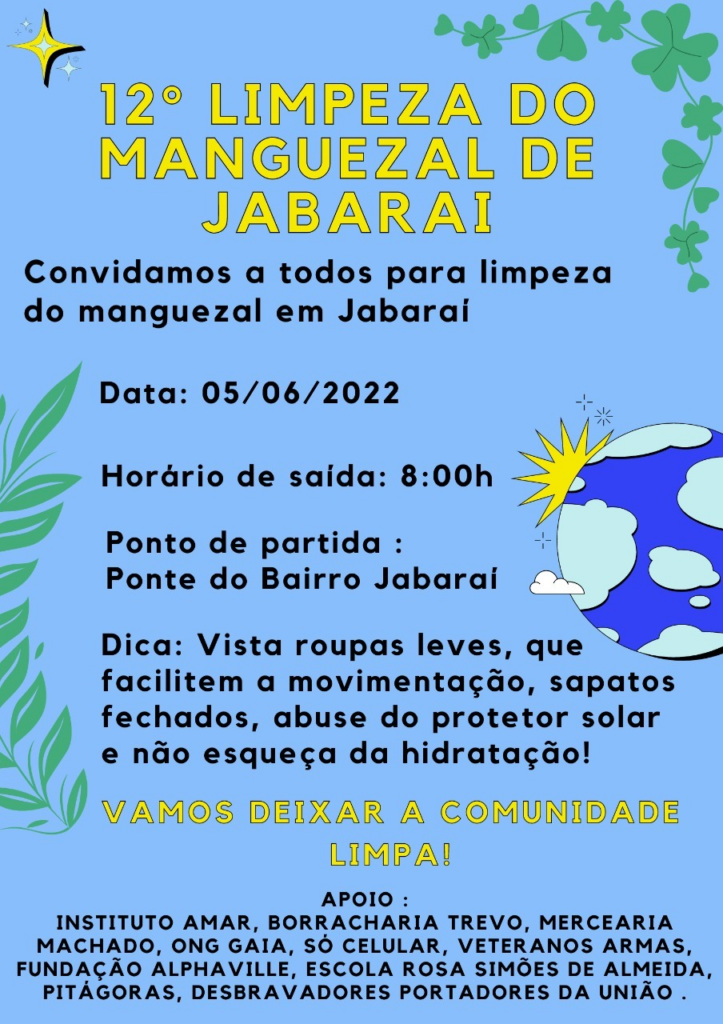 12º LIMPEZA DO MANGUEZAL DE JABARAI

Convidamos a todos para limpeza do manguezal em Jabaraí

Data: 05/06/2022

Horário de saída: 8:00h

Ponto de partida :
Ponte do Bairro Jabaraí

Dica: Vista roupas leves, que facilitem a movimentação, sapatos fechados, abuse do protetor solar e não esqueça da hidratação!

VAMOS DEIXAR A COMUNIDADE LIMPA!

APOIO :
INSTITUTO AMAR, BORRACHARIA TREVO, MERCEARIA MACHADO, ONG GAIA, SÓ CELULAR, VETERANOS ARMAS, FUNDAÇÃO ALPHAVILLE, ESCOLA ROSA SIMÕES DE ALMEIDA, PITÁGORAS, DESBRAVADORES PORTADORES DA UNIÃO .